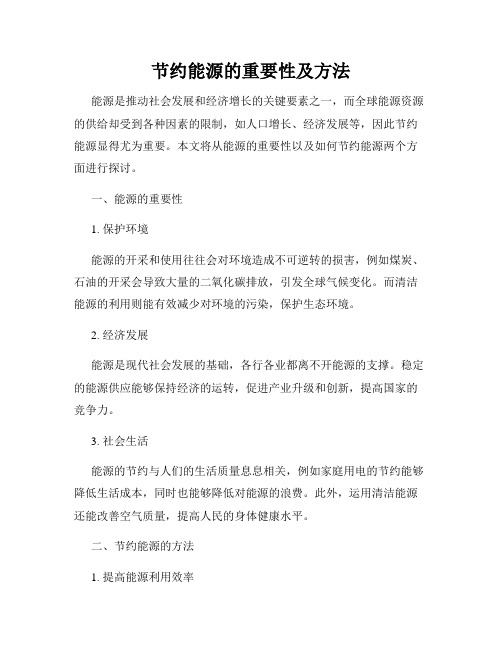 节约能源的重要性及方法

能源是推动社会发展和经济增长的关键要素之一，而全球能源资源的供给却受到各种因素的限制，如人口增长、经济发展等，因此节约能源显得尤为重要。本文将从能源的重要性以及如何节约能源两个方面进行探讨。

一、能源的重要性

1. 保护环境

能源的开采和使用往往会对环境造成不可逆转的损害，例如煤炭、石油的开采会导致大量的二氧化碳排放，引发全球气候变化。而清洁能源的利用则能有效减少对环境的污染，保护生态环境。

2. 经济发展

能源是现代社会发展的基础，各行各业都离不开能源的支撑。稳定的能源供应能够保持经济的运转，促进产业升级和创新，提高国家的竞争力。

3. 社会生活

能源的节约与人们的生活质量息息相关，例如家庭用电的节约能够降低生活成本，同时也能够降低对能源的浪费。此外，运用清洁能源还能改善空气质量，提高人民的身体健康水平。

二、节约能源的方法

1. 提高能源利用效率